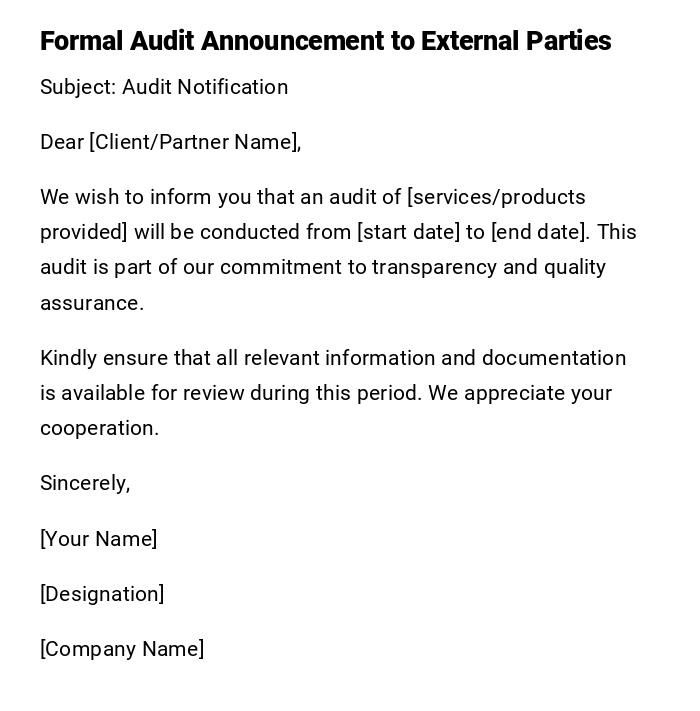 Formal Audit Announcement to External Parties

Subject: Audit Notification

Dear [Client/Partner Name],

We wish to inform you that an audit of [services/products provided] will be conducted from [start date] to [end date]. This audit is part of our commitment to transparency and quality assurance.

Kindly ensure that all relevant information and documentation is available for review during this period. We appreciate your cooperation.

Sincerely,

[Your Name]

[Designation]

[Company Name]